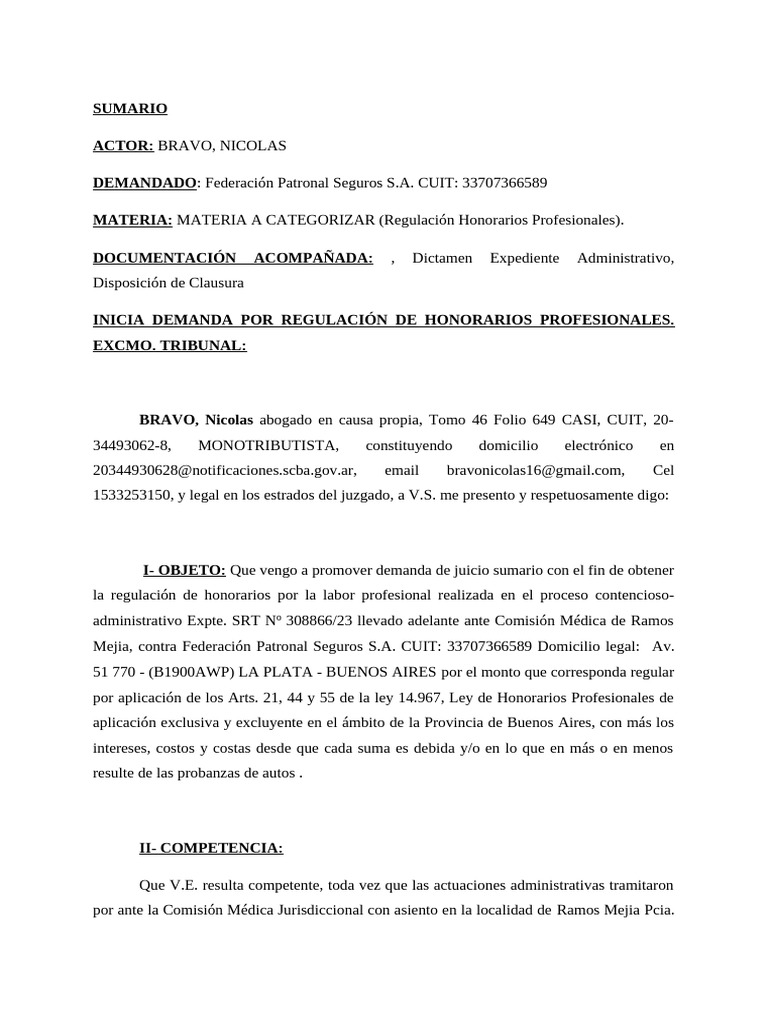 SUMARIO

ACTOR: BRAVO, NICOLAS

DEMANDADO: Federación Patronal Seguros S.A. CUIT: 33707366589

MATERIA: MATERIA A CATEGORIZAR (Regulación Honorarios Profesionales).

DOCUMENTACIÓN ACOMPAÑADA: , Dictamen Expediente Administrativo, Disposición de Clausura

INICIA DEMANDA POR REGULACIÓN DE HONORARIOS PROFESIONALES. EXCMO. TRIBUNAL:

BRAVO, Nicolas abogado en causa propia, Tomo 46 Folio 649 CASI, CUIT, 20-34493062-8, MONOTRIBUTISTA, constituyendo domicilio electrónico en 20344930628@notificaciones.scba.gov.ar, email bravonicolas16@gmail.com, Cel 1533253150, y legal en los estrados del juzgado, a V.S. me presento y respetuosamente digo:

I- OBJETO: Que vengo a promover demanda de juicio sumario con el fin de obtener la regulación de honorarios por la labor profesional realizada en el proceso contencioso-administrativo Expte. SRT Nº 308866/23 llevado adelante ante Comisión Médica de Ramos Mejia, contra Federación Patronal Seguros S.A. CUIT: 33707366589 Domicilio legal: Av. 51 770 - (B1900AWP) LA PLATA - BUENOS AIRES por el monto que corresponda regular por aplicación de los Arts. 21, 44 y 55 de la ley 14.967, Ley de Honorarios Profesionales de aplicación exclusiva y excluyente en el ámbito de la Provincia de Buenos Aires, con más los intereses, costos y costas desde que cada suma es debida y/o en lo que en más o en menos resulte de las probanzas de autos .

II- COMPETENCIA:

Que V.E. resulta competente, toda vez que las actuaciones administrativas tramitaron por ante la Comisión Médica Jurisdiccional con asiento en la localidad de Ramos Mejia Pcia.